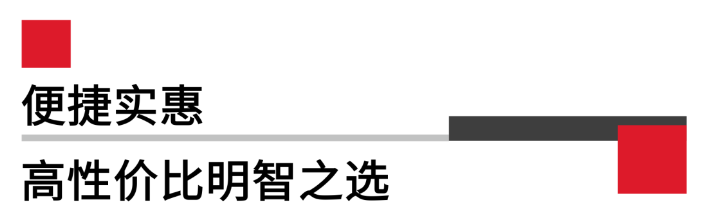 便捷实惠

高性价比明智之选